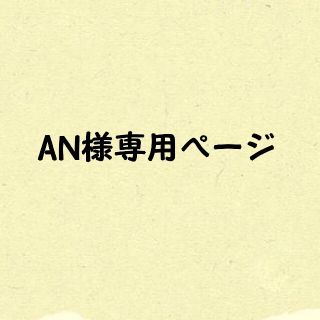 AN様専用ページ